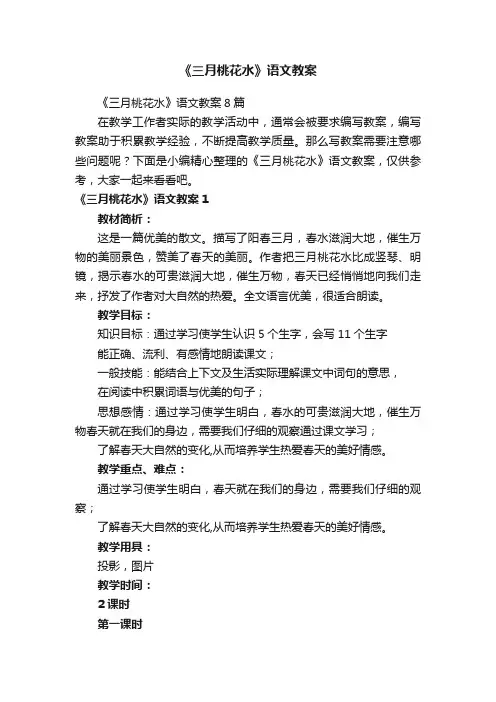 《三月桃花水》语文教案

《三月桃花水》语文教案 8 篇

在教学工作者实际的教学活动中，通常会被要求编写教案，编写教案助于积累教学经验，不断提高教学质量。那么写教案需要注意哪些问题呢？下面是小编精心整理的《三月桃花水》语文教案，仅供参考，大家一起来看看吧。

《三月桃花水》语文教案 1

教材简析：

这是一篇优美的散文。描写了阳春三月，春水滋润大地，催生万物的美丽景色，赞美了春天的美丽。作者把三月桃花水比成竖琴、明镜，揭示春水的可贵滋润大地，催生万物，春天已经悄悄地向我们走来，抒发了作者对大自然的热爱。全文语言优美，很适合朗读。

教学目标：

知识目标：通过学习使学生认识 5 个生字，会写 11 个生字

能正确、流利、有感情地朗读课文；

一般技能：能结合上下文及生活实际理解课文中词句的意思，

在阅读中积累词语与优美的句子；

思想感情：通过学习使学生明白，春水的可贵滋润大地，催生万物春天就在我们的身边，需要我们仔细的观察通过课文学习；

了解春天大自然的变化,从而培养学生热爱春天的美好情感。

教学重点、难点：

通过学习使学生明白，春天就在我们的身边，需要我们仔细的观察；

了解春天大自然的变化,从而培养学生热爱春天的美好情感。

教学用具：

投影，图片

教学时间：

2 课时

第一课时